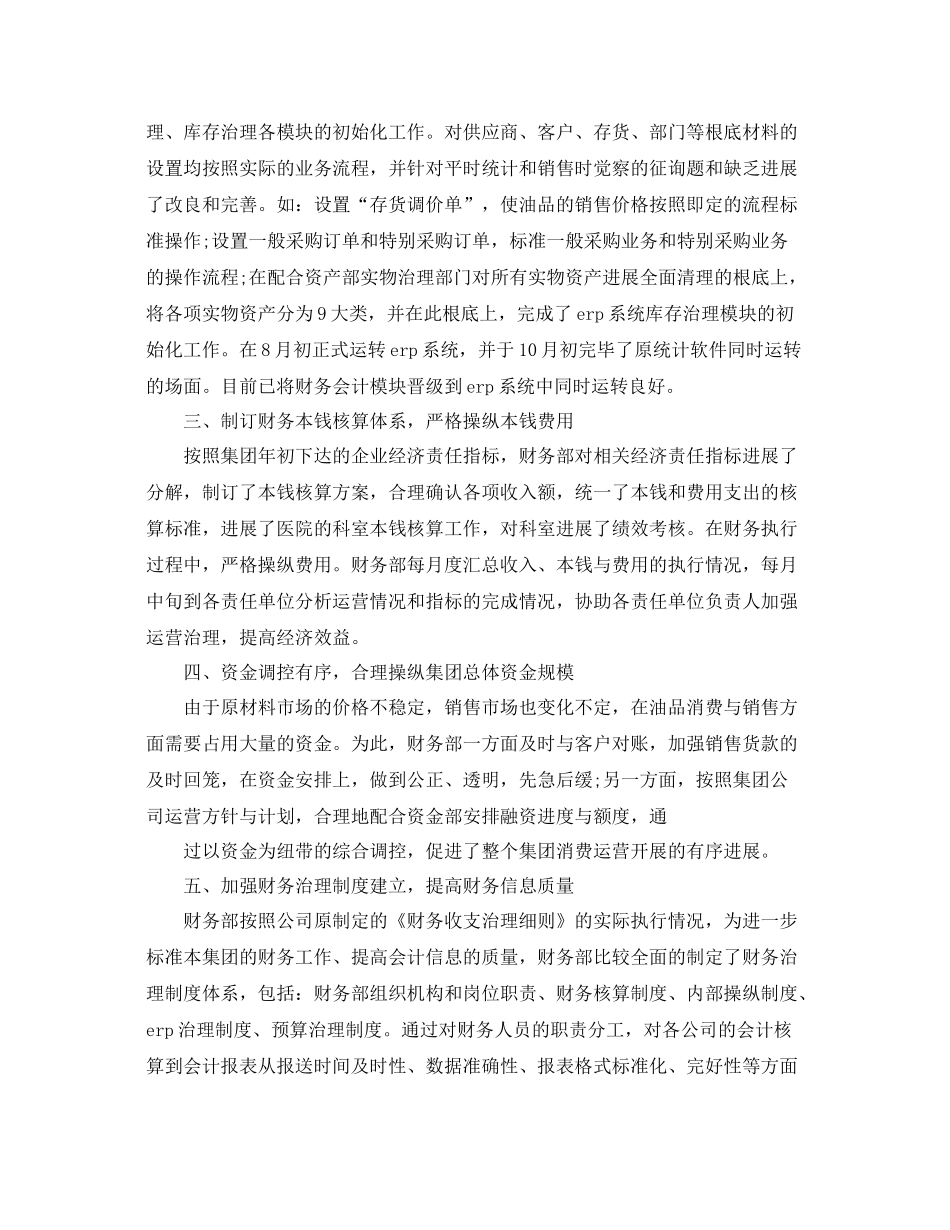 理、库存治理各模块的初始化工作。对供应商、客户、存货、部门等根底材料的设置均按照实际的业务流程，并针对平时统计和销售时觉察的征询题和缺乏进展了改良和完善。如：设置“存货调价单”，使油品的销售价格按照即定的流程标准操作;设置一般采购订单和特别采购订单，标准一般采购业务和特别采购业务的操作流程;在配合资产部实物治理部门对所有实物资产进展全面清理的根底上，将各项实物资产分为9大类，并在此根底上，完成了erp系统库存治理模块的初始化工作。在8月初正式运转erp系统，并于10月初完毕了原统计软件同时运转的场面。目前已将财务会计模块晋级到erp系统中同时运转良好。

三、制订财务本钱核算体系，严格操纵本钱费用

按照集团年初下达的企业经济责任指标，财务部对相关经济责任指标进展了分解，制订了本钱核算方案，合理确认各项收入额，统一了本钱和费用支出的核算标准，进展了医院的科室本钱核算工作，对科室进展了绩效考核。在财务执行过程中，严格操纵费用。财务部每月度汇总收入、本钱与费用的执行情况，每月中旬到各责任单位分析运营情况和指标的完成情况，协助各责任单位负责人加强运营治理，提高经济效益。

四、资金调控有序，合理操纵集团总体资金规模

由于原材料市场的价格不稳定，销售市场也变化不定，在油品消费与销售方面需要占用大量的资金。为此，财务部一方面及时与客户对账，加强销售货款的及时回笼，在资金安排上，做到公正、透明，先急后缓;另一方面，按照集团公司运营方针与计划，合理地配合资金部安排融资进度与额度，通

过以资金为纽带的综合调控，促进了整个集团消费运营开展的有序进展。

五、加强财务治理制度建立，提高财务信息质量

财务部按照公司原制定的《财务收支治理细则》的实际执行情况，为进一步标准本集团的财务工作、提高会计信息的质量，财务部比较全面的制定了财务治理制度体系，包括：财务部组织机构和岗位职责、财务核算制度、内部操纵制度、erp治理制度、预算治理制度。通过对财务人员的职责分工，对各公司的会计核算到会计报表从报送时间及时性、数据准确性、报表格式标准化、完好性等方面